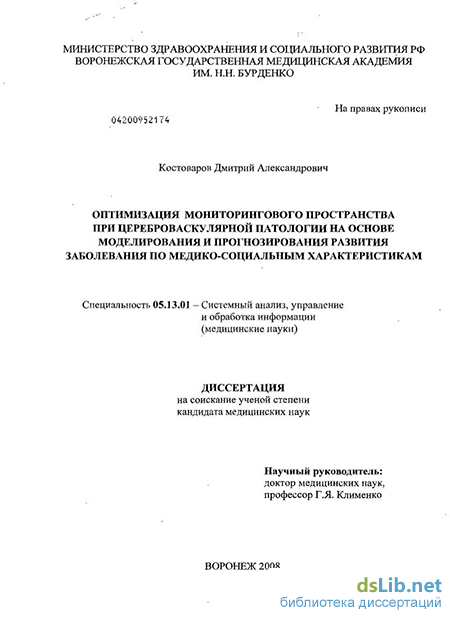 МИНИСТЕРСТВО ЗДРАВООХРАНЕНИЯ И СОЦИАЛЬНОГО РАЗВИТИЯ РФ
ВОРОНЕЖСКАЯ ГОСУДАРСТВЕННАЯ МЕДИЦИНСКАЯ АКАДЕМИЯ
ИМ. Н.Н. БУРДЕНКО

На правах рукописи

04200952174

Костоваров Дмитрий Александрович

ОПТИМИЗАЦИЯ МОНИТОРИНГОВОГО ПРОСТРАНСТВА ПРИ ЦЕРЕБРОВАСКУЛЯРНОЙ ПАТОЛОГИИ НА ОСНОВЕ МОДЕЛИРОВАНИЯ И ПРОГНОЗИРОВАНИЯ РАЗВИТИЯ ЗАБОЛЕВАНИЯ ПО МЕДИКО-СОЦИАЛЬНЫМ ХАРАКТЕРИСТИКАМ

Специальность 05.13.01 – Системный анализ, управление и обработка информации (медицинские науки)

ДИССЕРТАЦИЯ
на соискание ученой степени
кандидата медицинских наук

Научный руководитель:
доктор медицинских наук,
профессор Г.Я. Клименко

ВОРОНЕЖ 2008

dsLib.net
библиотека диссертаций